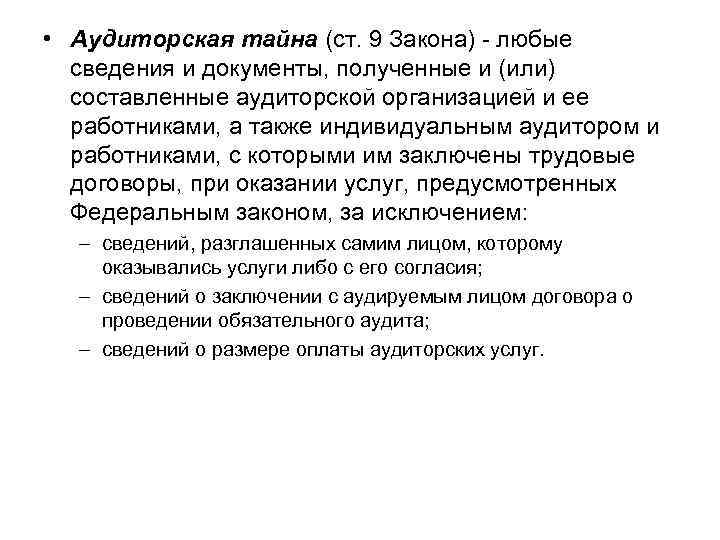 • Аудиторская тайна (ст. 9 Закона) - любые сведения и документы, полученные и (или) составленные аудиторской организацией и ее работниками, а также индивидуальным аудитором и работниками, с которыми им заключены трудовые договоры, при оказании услуг, предусмотренных Федеральным законом, за исключением:
– сведений, разглашенных самим лицом, которому оказывались услуги либо с его согласия;
– сведений о заключении с аудируемым лицом договора о проведении обязательного аудита;
– сведений о размере оплаты аудиторских услуг.